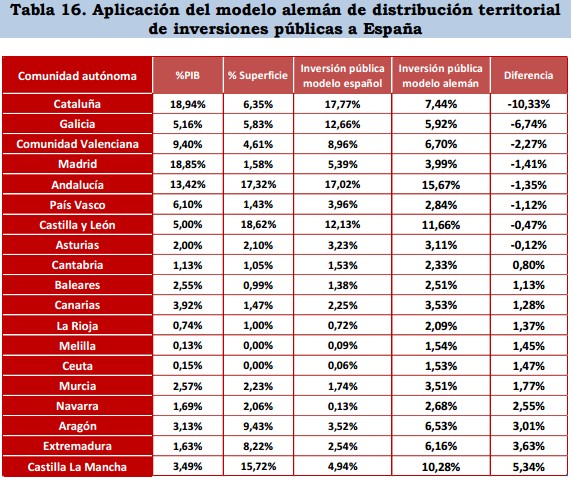 Tabla 16. Aplicación del modelo alemán de distribución territorial de inversiones públicas a España

| Comunidad autónoma | %PIB | % Superficie | Inversión pública modelo español | Inversión pública modelo alemán | Diferencia |
|---|---|---|---|---|---|
| Cataluña | 18,94% | 6,35% | 17,77% | 7,44% | -10,33% |
| Galicia | 5,16% | 5,83% | 12,66% | 5,92% | -6,74% |
| Comunidad Valenciana | 9,40% | 4,61% | 8,96% | 6,70% | -2,27% |
| Madrid | 18,85% | 1,58% | 5,39% | 3,99% | -1,41% |
| Andalucía | 13,42% | 17,32% | 17,02% | 15,67% | -1,35% |
| País Vasco | 6,10% | 1,43% | 3,96% | 2,84% | -1,12% |
| Castilla y León | 5,00% | 18,62% | 12,13% | 11,66% | -0,47% |
| Asturias | 2,00% | 2,10% | 3,23% | 3,11% | -0,12% |
| Cantabria | 1,13% | 1,05% | 1,53% | 2,33% | 0,80% |
| Baleares | 2,55% | 0,99% | 1,38% | 2,51% | 1,13% |
| Canarias | 3,92% | 1,47% | 2,25% | 3,53% | 1,28% |
| La Rioja | 0,74% | 1,00% | 0,72% | 2,09% | 1,37% |
| Melilla | 0,13% | 0,00% | 0,09% | 1,54% | 1,45% |
| Ceuta | 0,15% | 0,00% | 0,06% | 1,53% | 1,47% |
| Murcia | 2,57% | 2,23% | 1,74% | 3,51% | 1,77% |
| Navarra | 1,69% | 2,06% | 0,13% | 2,68% | 2,55% |
| Aragón | 3,13% | 9,43% | 3,52% | 6,53% | 3,01% |
| Extremadura | 1,63% | 8,22% | 2,54% | 6,16% | 3,63% |
| Castilla La Mancha | 3,49% | 15,72% | 4,94% | 10,28% | 5,34% |